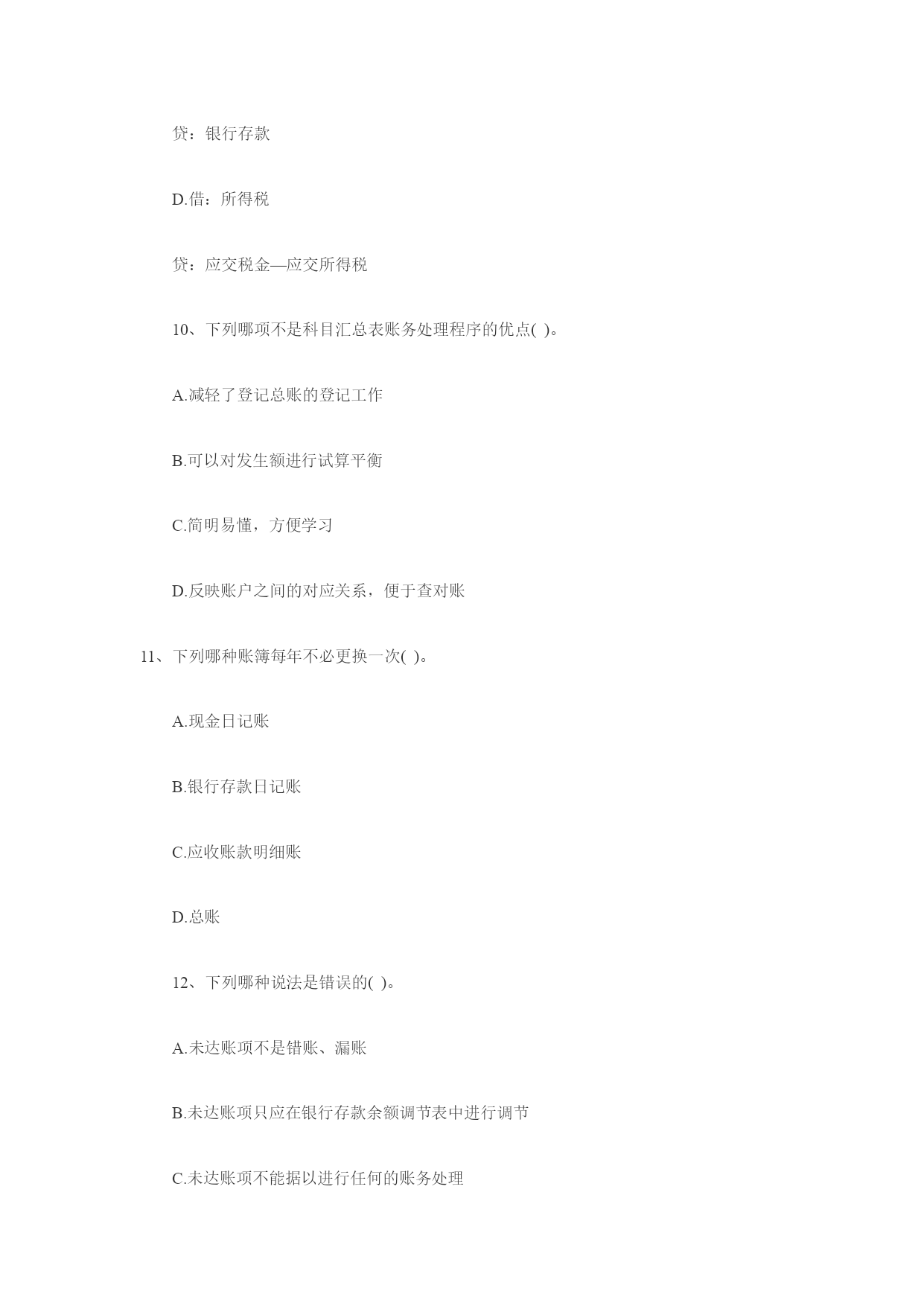 贷：银行存款

D.借：所得税

贷：应交税金—应交所得税

10、下列哪项不是科目汇总表账务处理程序的优点( )。

A.减轻了登记总账的登记工作

B.可以对发生额进行试算平衡

C.简明易懂，方便学习

D.反映账户之间的对应关系，便于查对账

11、下列哪种账簿每年不必更换一次( )。

A.现金日记账

B.银行存款日记账

C.应收账款明细账

D.总账

12、下列哪种说法是错误的( )。

A.未达账项不是错账、漏账

B.未达账项只应在银行存款余额调节表中进行调节

C.未达账项不能据以进行任何的账务处理